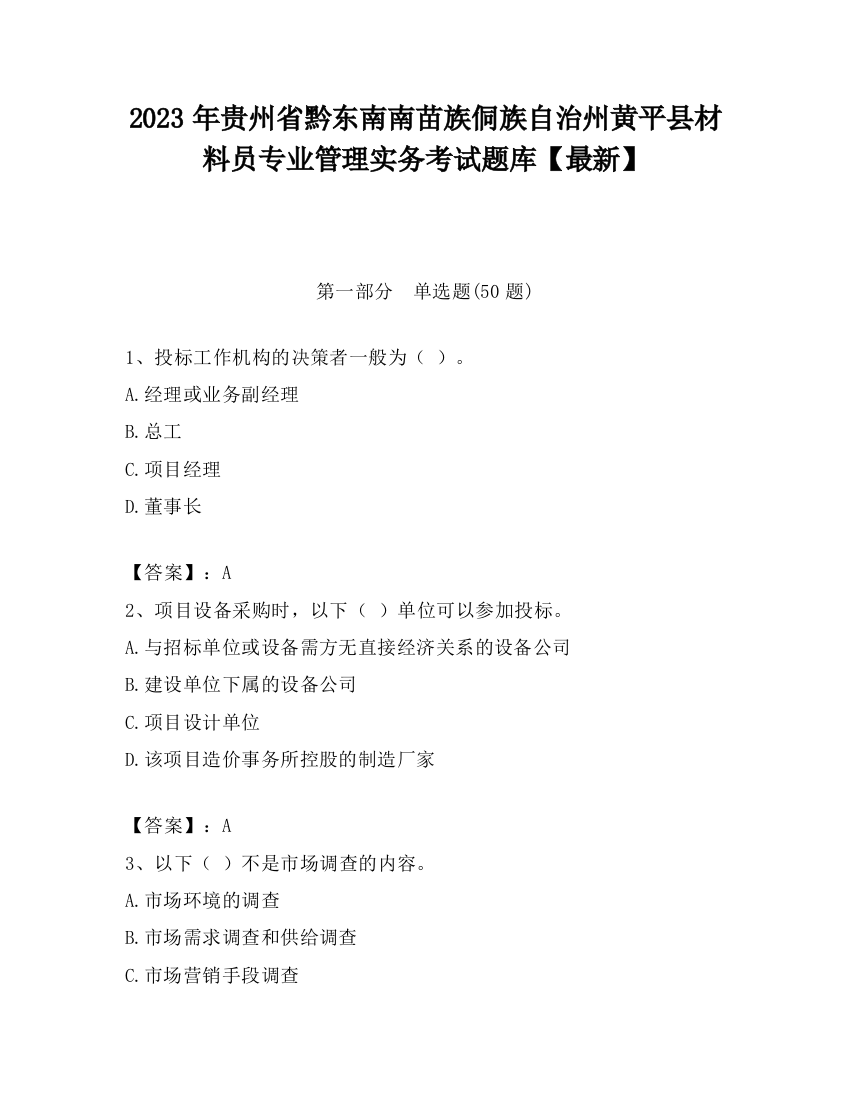 2023 年贵州省黔东南南苗族侗族自治州黄平县材料员专业管理实务考试题库【最新】

第一部分　单选题(50 题)

1、投标工作机构的决策者一般为（ ）。
A.经理或业务副经理
B.总工
C.项目经理
D.董事长

【答案】：A
2、项目设备采购时，以下（ ）单位可以参加投标。
A.与招标单位或设备需方无直接经济关系的设备公司
B.建设单位下属的设备公司
C.项目设计单位
D.该项目造价事务所控股的制造厂家

【答案】：A
3、以下（ ）不是市场调查的内容。
A.市场环境的调查
B.市场需求调查和供给调查
C.市场营销手段调查